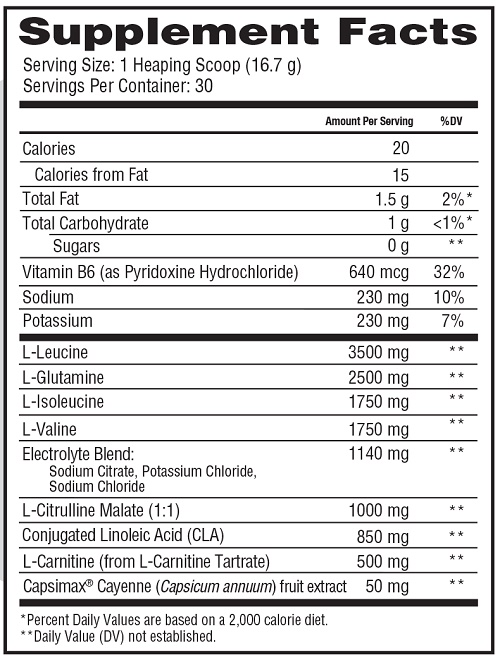 Supplement Facts
Serving Size: 1 Heaping Scoop (16.7 g)
Servings Per Container: 30

| | Amount Per Serving | %DV |
|---|---|---|
| Calories | 20 | |
| Calories from Fat | 15 | |
| Total Fat | 1.5 g | 2%* |
| Total Carbohydrate | 1 g | <1%* |
| Sugars | 0 g | ** |
| Vitamin B6 (as Pyridoxine Hydrochloride) | 640 mcg | 32% |
| Sodium | 230 mg | 10% |
| Potassium | 230 mg | 7% |
| L-Leucine | 3500 mg | ** |
| L-Glutamine | 2500 mg | ** |
| L-Isoleucine | 1750 mg | ** |
| L-Valine | 1750 mg | ** |
| Electrolyte Blend: Sodium Citrate, Potassium Chloride, Sodium Chloride | 1140 mg | ** |
| L-Citrulline Malate (1:1) | 1000 mg | ** |
| Conjugated Linoleic Acid (CLA) | 850 mg | ** |
| L-Carnitine (from L-Carnitine Tartrate) | 500 mg | ** |
| Capsimax® Cayenne (Capsicum annuum) fruit extract | 50 mg | ** |

*Percent Daily Values are based on a 2,000 calorie diet.
**Daily Value (DV) not established.